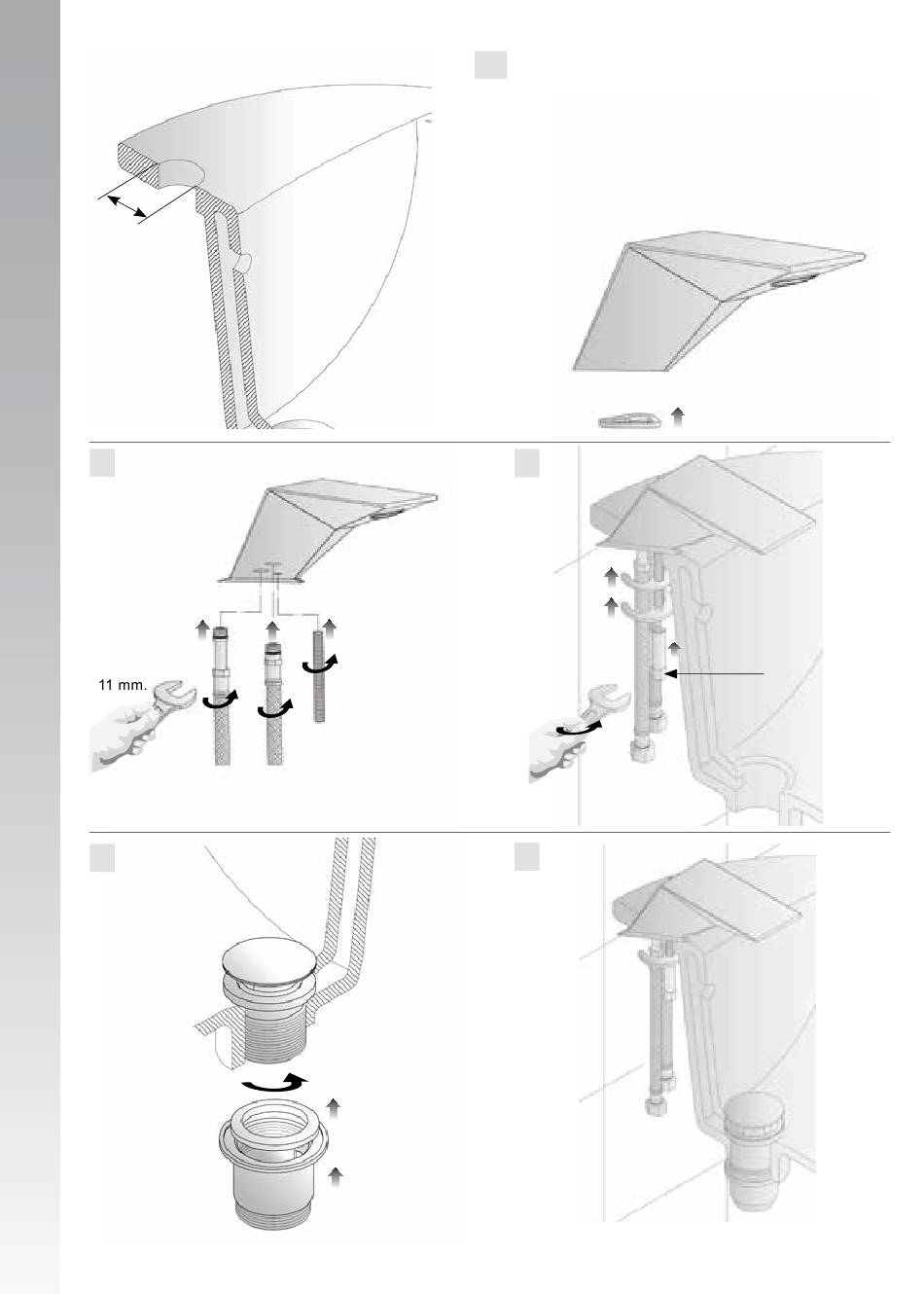 11 mm.